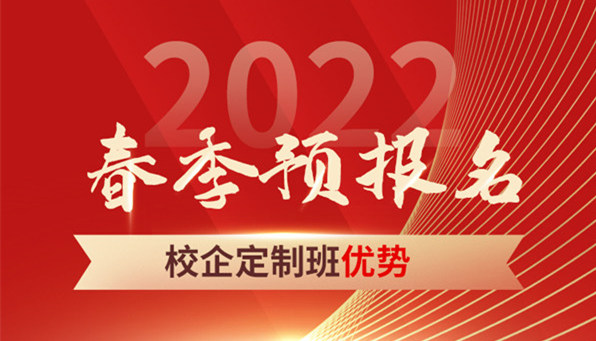 2022
春季预报名
校企定制班优势